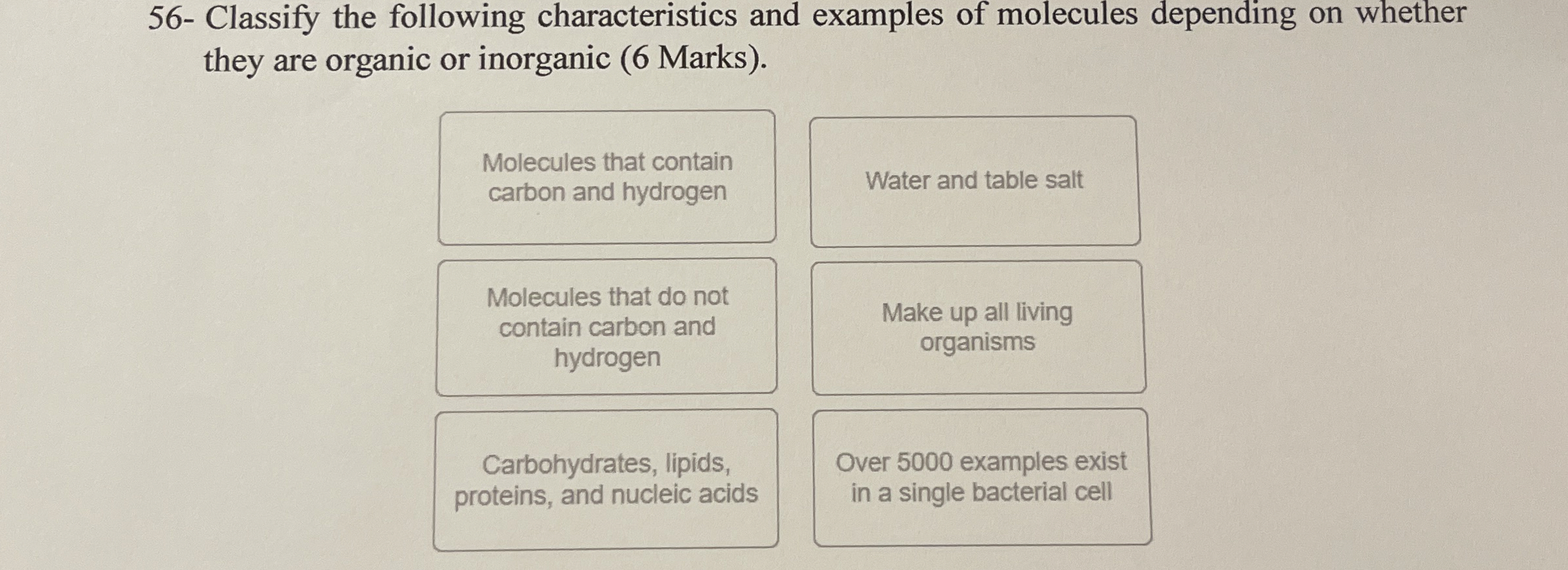 56- Classify the following characteristics and examples of molecules depending on whether they are organic or inorganic (6 Marks).

Molecules that contain carbon and hydrogen

Water and table salt

Molecules that do not contain carbon and hydrogen

Make up all living organisms

Carbohydrates, lipids, proteins, and nucleic acids

Over 5000 examples exist in a single bacterial cell